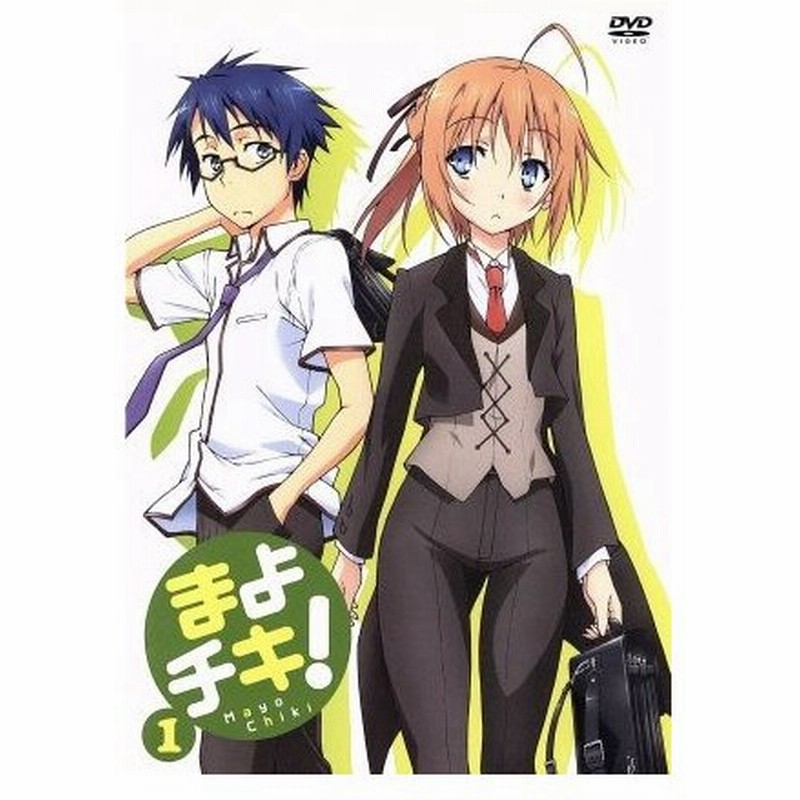 DVD VIDEO

まよチキ!
Mayo Chiki
1